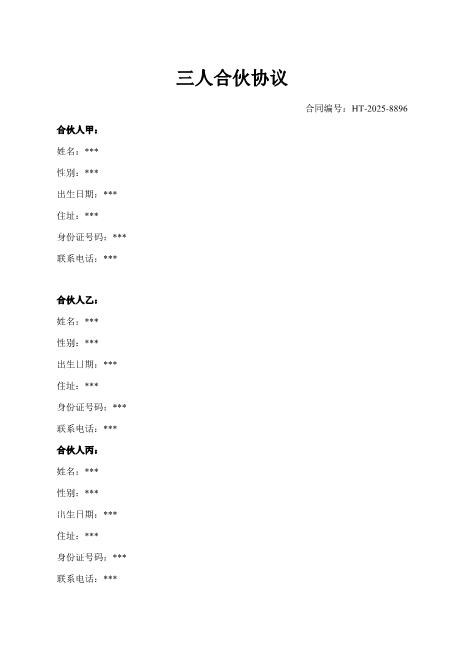 三人合伙协议

合同编号：HT-2025-8896

合伙人甲：

姓名：***

性别：***

出生日期：***

住址：***

身份证号码：***

联系电话：***

合伙人乙：

姓名：***

性别：***

出生日期：***

住址：***

身份证号码：***

联系电话：***

合伙人丙：

姓名：***

性别：***

出生日期：***

住址：***

身份证号码：***

联系电话：***